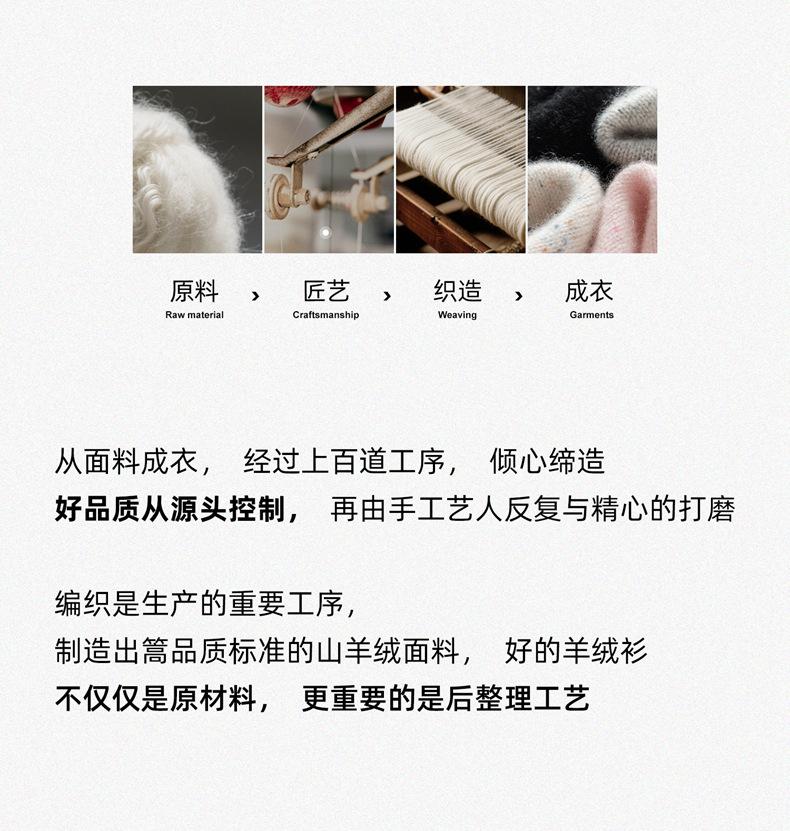 原料
Raw material

›

匠艺
Craftsmanship

›

织造
Weaving

›

成衣
Garments

从面料成衣， 经过上百道工序， 倾心缔造
好品质从源头控制， 再由手工艺人反复与精心的打磨

编织是生产的重要工序，
制造出篙品质标准的山羊绒面料， 好的羊绒衫
不仅仅是原材料， 更重要的是后整理工艺